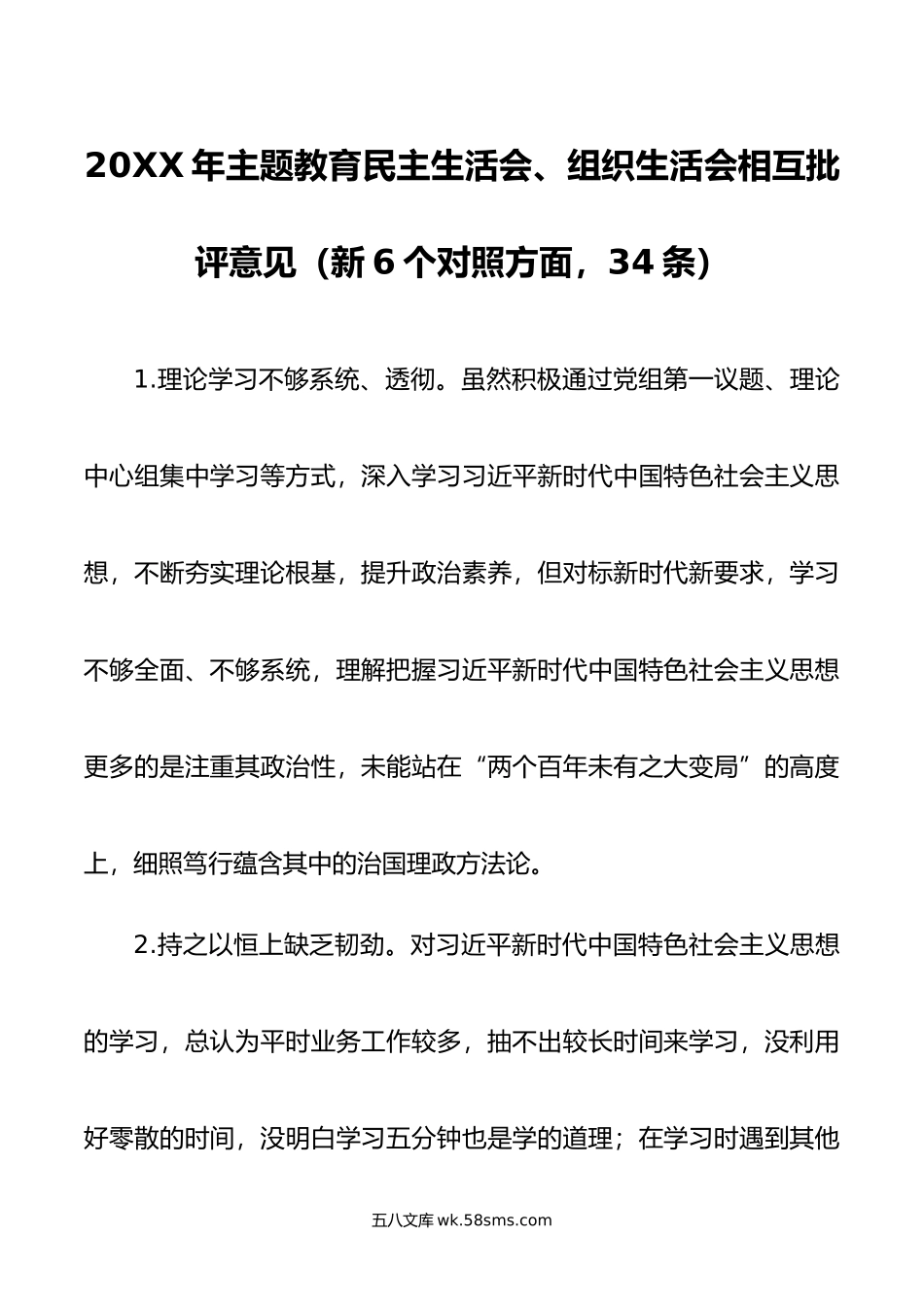 20XX 年主题教育民主生活会、组织生活会相互批评意见（新 6 个对照方面，34 条）

1.理论学习不够系统、透彻。虽然积极通过党组第一议题、理论中心组集中学习等方式，深入学习习近平新时代中国特色社会主义思想，不断夯实理论根基，提升政治素养，但对标新时代新要求，学习不够全面、不够系统，理解把握习近平新时代中国特色社会主义思想更多的是注重其政治性，未能站在“两个百年未有之大变局”的高度上，细照笃行蕴含其中的治国理政方法论。

2.持之以恒上缺乏韧劲。对习近平新时代中国特色社会主义思想的学习，总认为平时业务工作较多，抽不出较长时间来学习，没利用好零散的时间，没明白学习五分钟也是学的道理；在学习时遇到其他

五八文库 wk.58sms.com